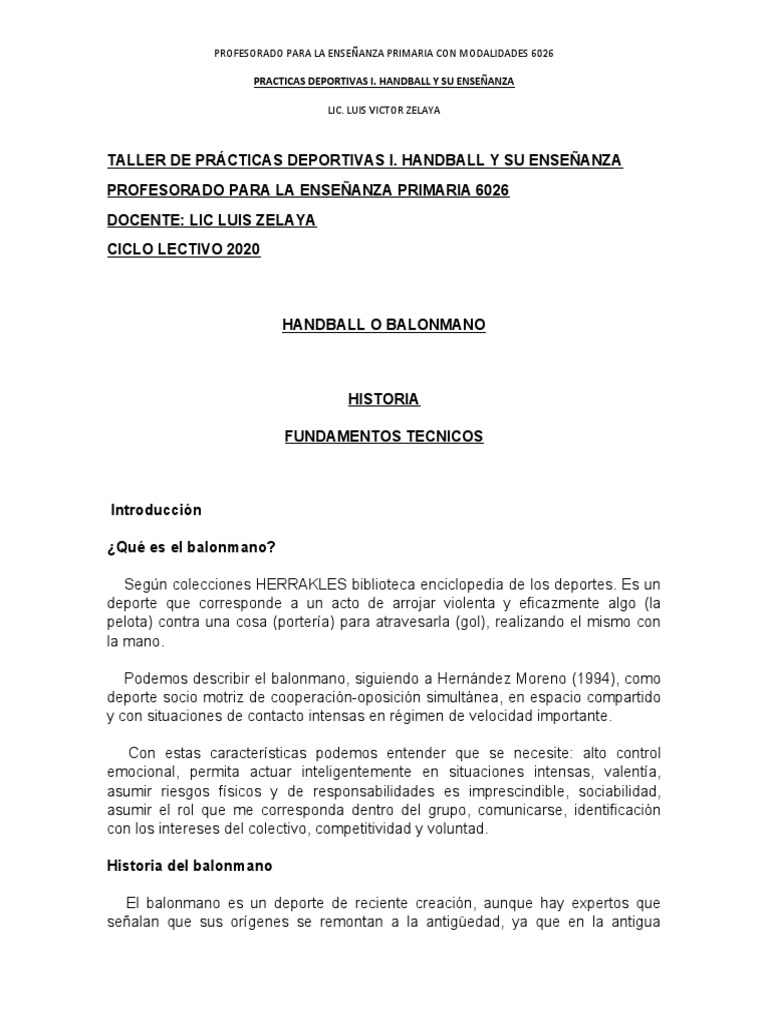 PROFESORADO PARA LA ENSEÑANZA PRIMARIA CON MODALIDADES 6026

PRACTICAS DEPORTIVAS I. HANDBALL Y SU ENSEÑANZA

LIC. LUIS VICTOR ZELAYA

TALLER DE PRÁCTICAS DEPORTIVAS I. HANDBALL Y SU ENSEÑANZA

PROFESORADO PARA LA ENSEÑANZA PRIMARIA 6026

DOCENTE: LIC LUIS ZELAYA

CICLO LECTIVO 2020

HANDBALL O BALONMANO

HISTORIA

FUNDAMENTOS TECNICOS

Introducción

¿Qué es el balonmano?

Según colecciones HERRAKLES biblioteca enciclopedia de los deportes. Es un deporte que corresponde a un acto de arrojar violenta y eficazmente algo (la pelota) contra una cosa (portería) para atravesarla (gol), realizando el mismo con la mano.

Podemos describir el balonmano, siguiendo a Hernández Moreno (1994), como deporte socio motriz de cooperación-oposición simultánea, en espacio compartido y con situaciones de contacto intensas en régimen de velocidad importante.

Con estas características podemos entender que se necesite: alto control emocional, permita actuar inteligentemente en situaciones intensas, valentía, asumir riesgos físicos y de responsabilidades es imprescindible, sociabilidad, asumir el rol que me corresponda dentro del grupo, comunicarse, identificación con los intereses del colectivo, competitividad y voluntad.

Historia del balonmano

El balonmano es un deporte de reciente creación, aunque hay expertos que señalan que sus orígenes se remontan a la antigüedad, ya que en la antigua